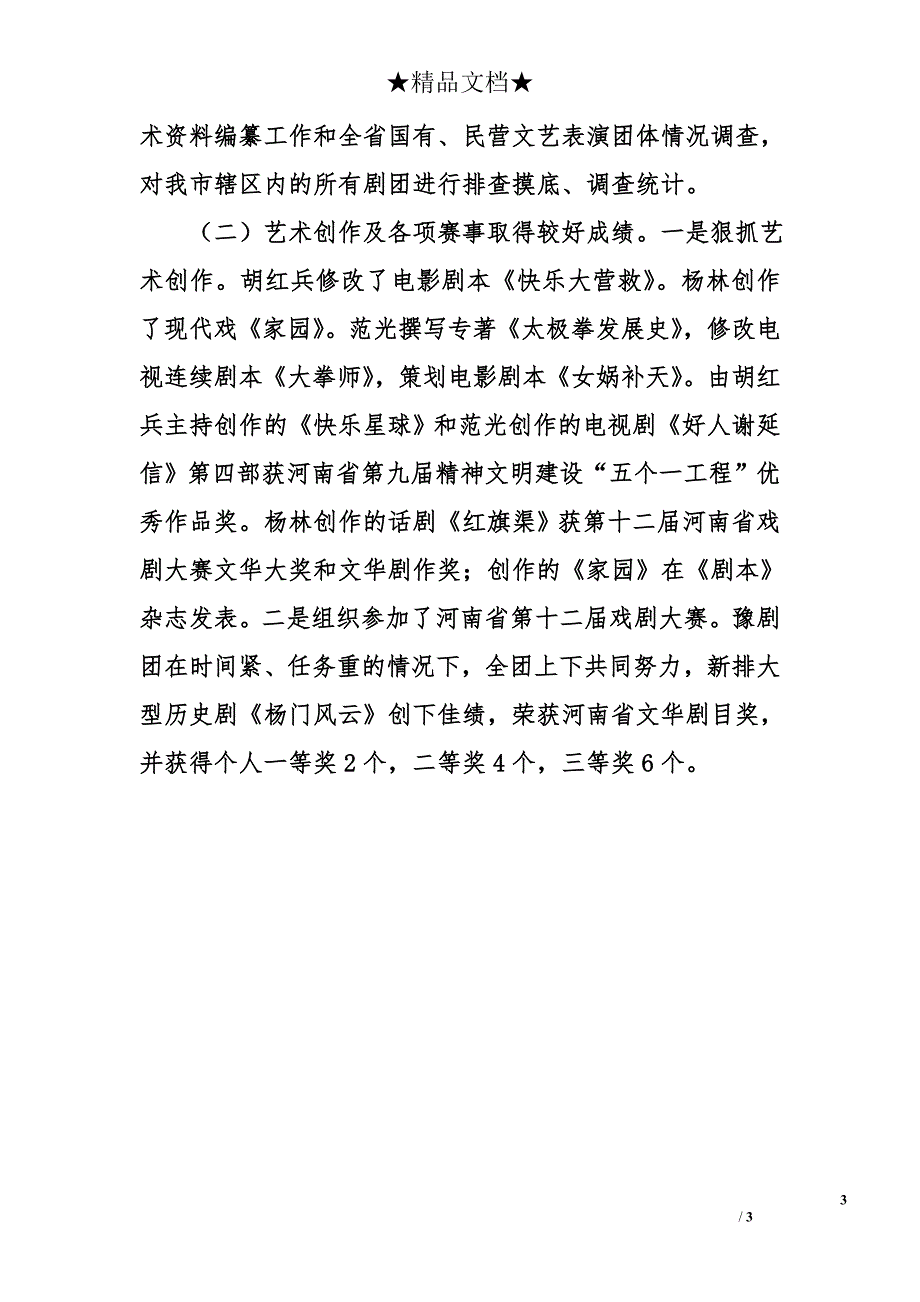 ★精品文档★

术资料编纂工作和全省国有、民营文艺表演团体情况调查，对我市辖区内的所有剧团进行排查摸底、调查统计。

（二）艺术创作及各项赛事取得较好成绩。一是狠抓艺术创作。胡红兵修改了电影剧本《快乐大营救》。杨林创作了现代戏《家园》。范光撰写专著《太极拳发展史》，修改电视连续剧本《大拳师》，策划电影剧本《女娲补天》。由胡红兵主持创作的《快乐星球》和范光创作的电视剧《好人谢延信》第四部获河南省第九届精神文明建设“五个一工程”优秀作品奖。杨林创作的话剧《红旗渠》获第十二届河南省戏剧大赛文华大奖和文华剧作奖；创作的《家园》在《剧本》杂志发表。二是组织参加了河南省第十二届戏剧大赛。豫剧团在时间紧、任务重的情况下，全团上下共同努力，新排大型历史剧《杨门风云》创下佳绩，荣获河南省文华剧目奖，并获得个人一等奖２个，二等奖４个，三等奖６个。

3

/ 3